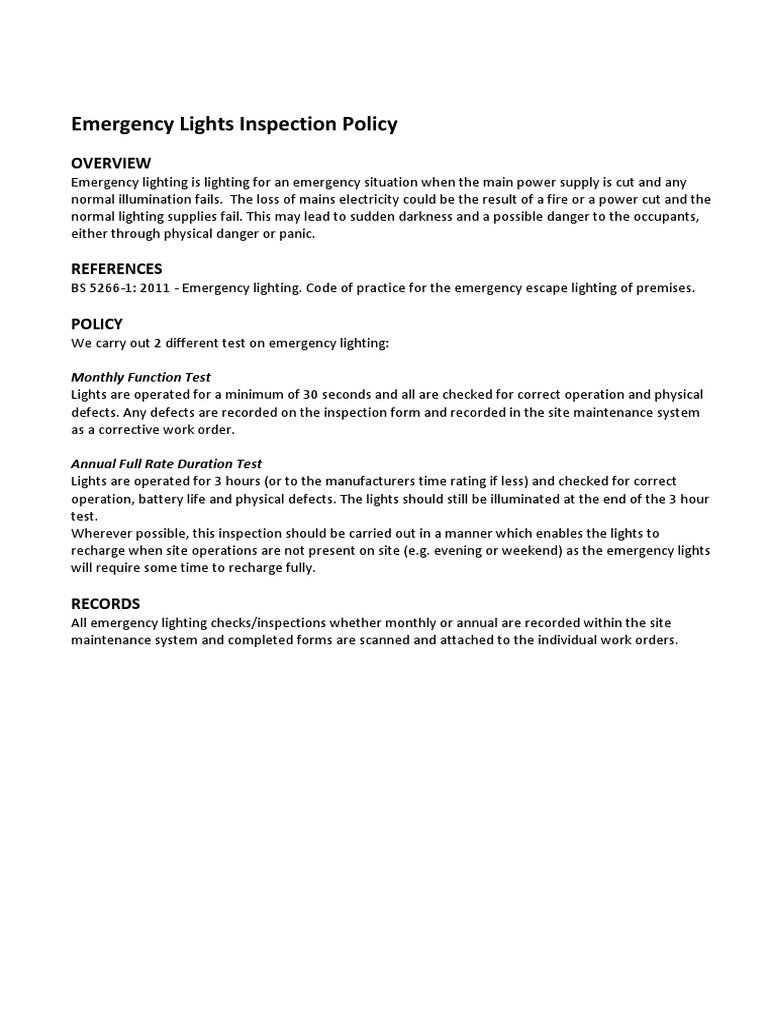 Emergency Lights Inspection Policy

OVERVIEW
Emergency lighting is lighting for an emergency situation when the main power supply is cut and any normal illumination fails. The loss of mains electricity could be the result of a fire or a power cut and the normal lighting supplies fail. This may lead to sudden darkness and a possible danger to the occupants, either through physical danger or panic.

REFERENCES
BS 5266-1: 2011 - Emergency lighting. Code of practice for the emergency escape lighting of premises.

POLICY
We carry out 2 different test on emergency lighting:

Monthly Function Test
Lights are operated for a minimum of 30 seconds and all are checked for correct operation and physical defects. Any defects are recorded on the inspection form and recorded in the site maintenance system as a corrective work order.

Annual Full Rate Duration Test
Lights are operated for 3 hours (or to the manufacturers time rating if less) and checked for correct operation, battery life and physical defects. The lights should still be illuminated at the end of the 3 hour test.
Wherever possible, this inspection should be carried out in a manner which enables the lights to recharge when site operations are not present on site (e.g. evening or weekend) as the emergency lights will require some time to recharge fully.

RECORDS
All emergency lighting checks/inspections whether monthly or annual are recorded within the site maintenance system and completed forms are scanned and attached to the individual work orders.